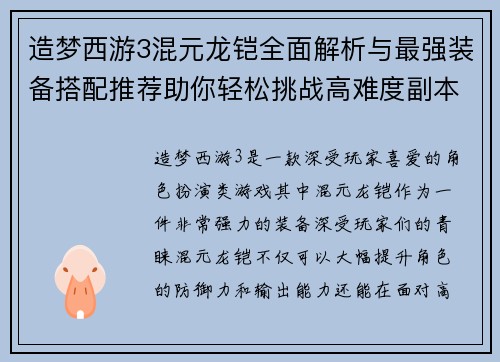 造梦西游3混元龙铠全面解析与最强装备搭配推荐助你轻松挑战高难度副本

造梦西游3是一款深受玩家喜爱的角色扮演类游戏其中混元龙铠作为一件非常强力的装备深受玩家们的青睐混元龙铠不仅可以大幅提升角色的防御力和输出能力还能在面对高